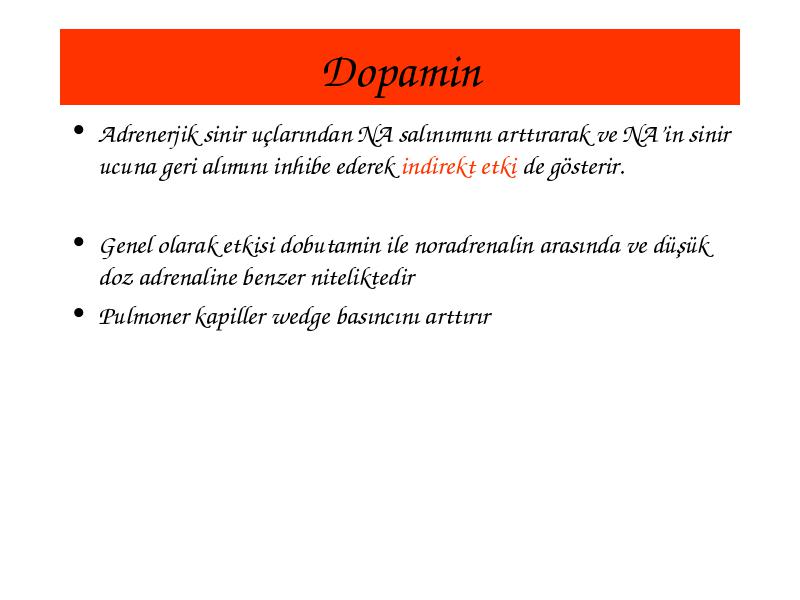 Dopamin

• Adrenerjik sinir uçlarından NA salınımını arttırarak ve NA'in sinir ucuna geri alımını inhibe ederek indirekt etki de gösterir.

• Genel olarak etkisi dobutamin ile noradrenalin arasında ve düşük doz adrenaline benzer niteliktedir

• Pulmoner kapiller wedge basıncını arttırır